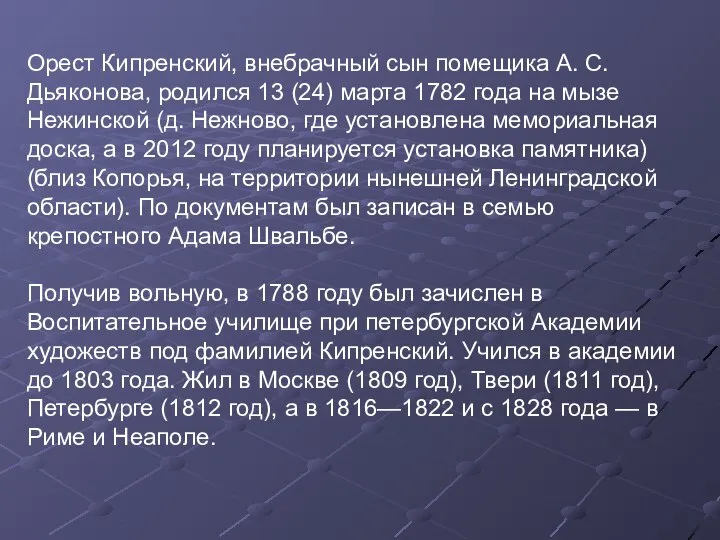 Орест Кипренский, внебрачный сын помещика А. С. Дьяконова, родился 13 (24) марта 1782 года на мызе Нежинской (д. Нежново, где установлена мемориальная доска, а в 2012 году планируется установка памятника) (близ Копорья, на территории нынешней Ленинградской области). По документам был записан в семью крепостного Адама Швальбе.

Получив вольную, в 1788 году был зачислен в Воспитательное училище при петербургской Академии художеств под фамилией Кипренский. Учился в академии до 1803 года. Жил в Москве (1809 год), Твери (1811 год), Петербурге (1812 год), а в 1816—1822 и с 1828 года — в Риме и Неаполе.